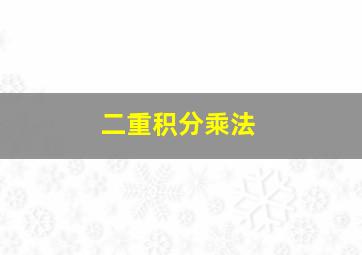 二重积分乘法